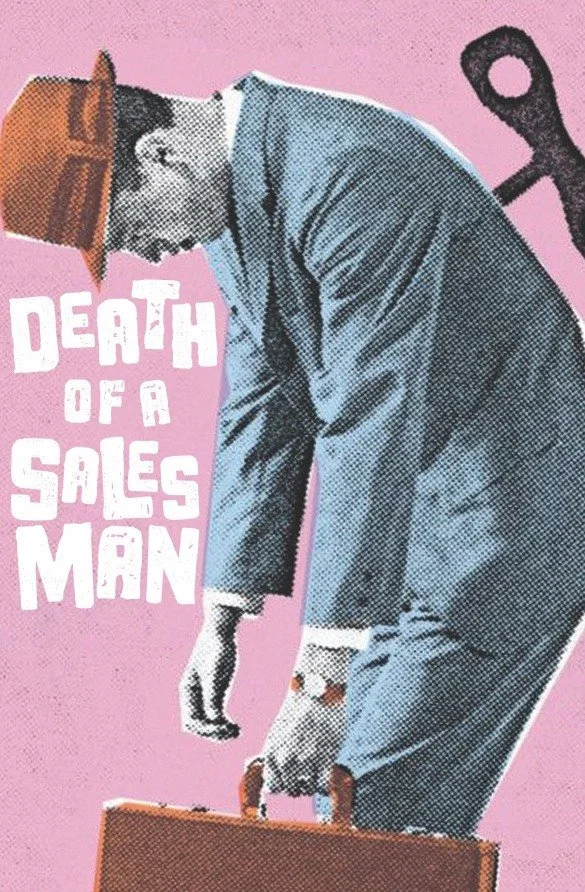 DEATH
OF A
SALES
MAN